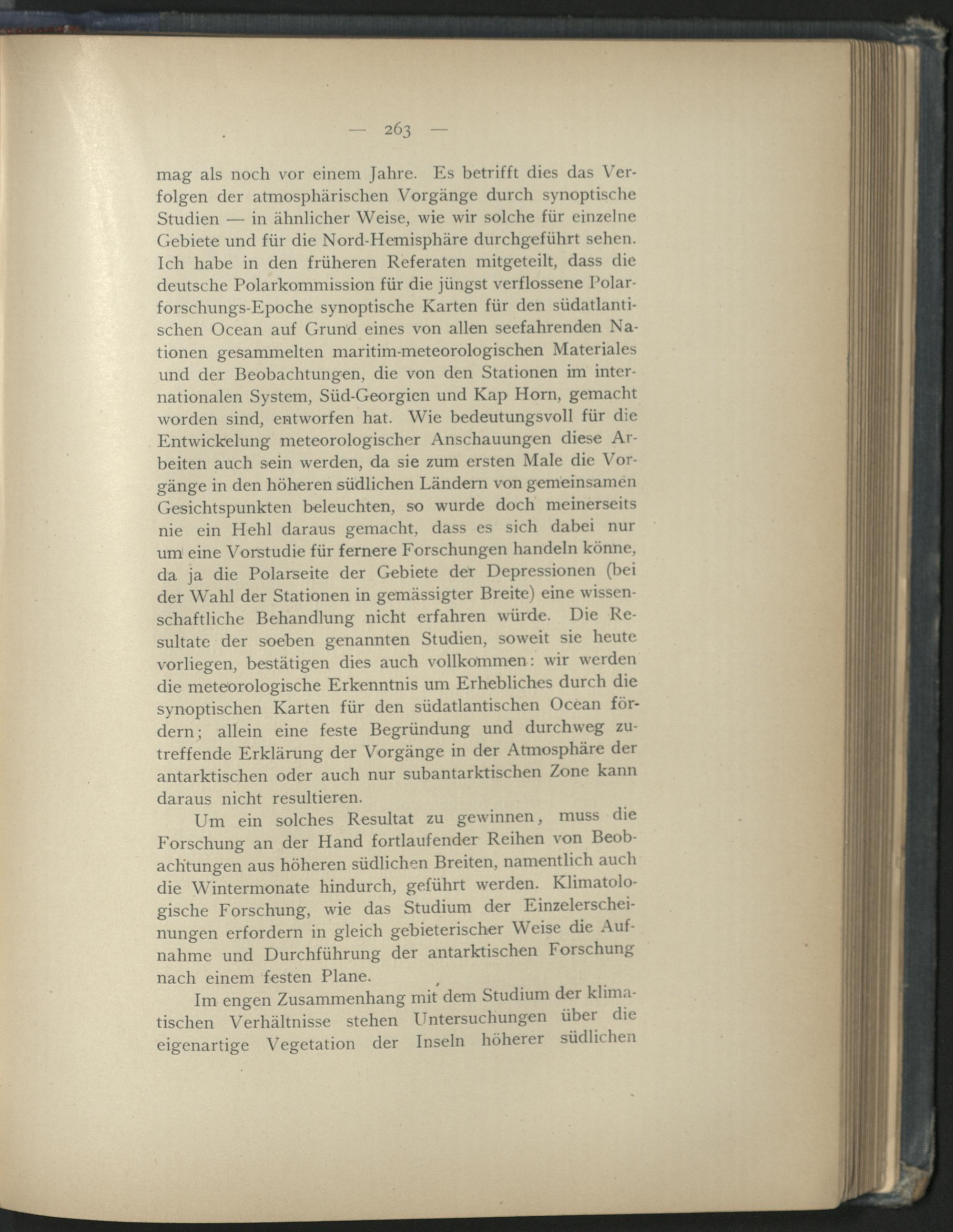 — 263 —

mag als noch vor einem Jahre. Es betrifft dies das Verfolgen der atmosphärischen Vorgänge durch synoptische Studien — in ähnlicher Weise, wie wir solche für einzelne Gebiete und für die Nord-Hemisphäre durchgeführt sehen. Ich habe in den früheren Referaten mitgeteilt, dass die deutsche Polarkommission für die jüngst verflossene Polarforschungs-Epoche synoptische Karten für den südatlantischen Ocean auf Grund eines von allen seefahrenden Nationen gesammelten maritim-meteorologischen Materiales und der Beobachtungen, die von den Stationen im internationalen System, Süd-Georgien und Kap Horn, gemacht worden sind, entworfen hat. Wie bedeutungsvoll für die Entwickelung meteorologischer Anschauungen diese Arbeiten auch sein werden, da sie zum ersten Male die Vorgänge in den höheren südlichen Ländern von gemeinsamen Gesichtspunkten beleuchten, so wurde doch meinerseits nie ein Hehl daraus gemacht, dass es sich dabei nur um eine Vorstudie für fernere Forschungen handeln könne, da ja die Polarseite der Gebiete der Depressionen (bei der Wahl der Stationen in gemässigter Breite) eine wissenschaftliche Behandlung nicht erfahren würde. Die Resultate der soeben genannten Studien, soweit sie heute vorliegen, bestätigen dies auch vollkommen: wir werden die meteorologische Erkenntnis um Erhebliches durch die synoptischen Karten für den südatlantischen Ocean fördern; allein eine feste Begründung und durchweg zutreffende Erklärung der Vorgänge in der Atmosphäre der antarktischen oder auch nur subantarktischen Zone kann daraus nicht resultieren.

Um ein solches Resultat zu gewinnen, muss die Forschung an der Hand fortlaufender Reihen von Beobachtungen aus höheren südlichen Breiten, namentlich auch die Wintermonate hindurch, geführt werden. Klimatologische Forschung, wie das Studium der Einzelerscheinungen erfordern in gleich gebieterischer Weise die Aufnahme und Durchführung der antarktischen Forschung nach einem festen Plane.

Im engen Zusammenhang mit dem Studium der klimatischen Verhältnisse stehen Untersuchungen über die eigenartige Vegetation der Inseln höherer südlichen